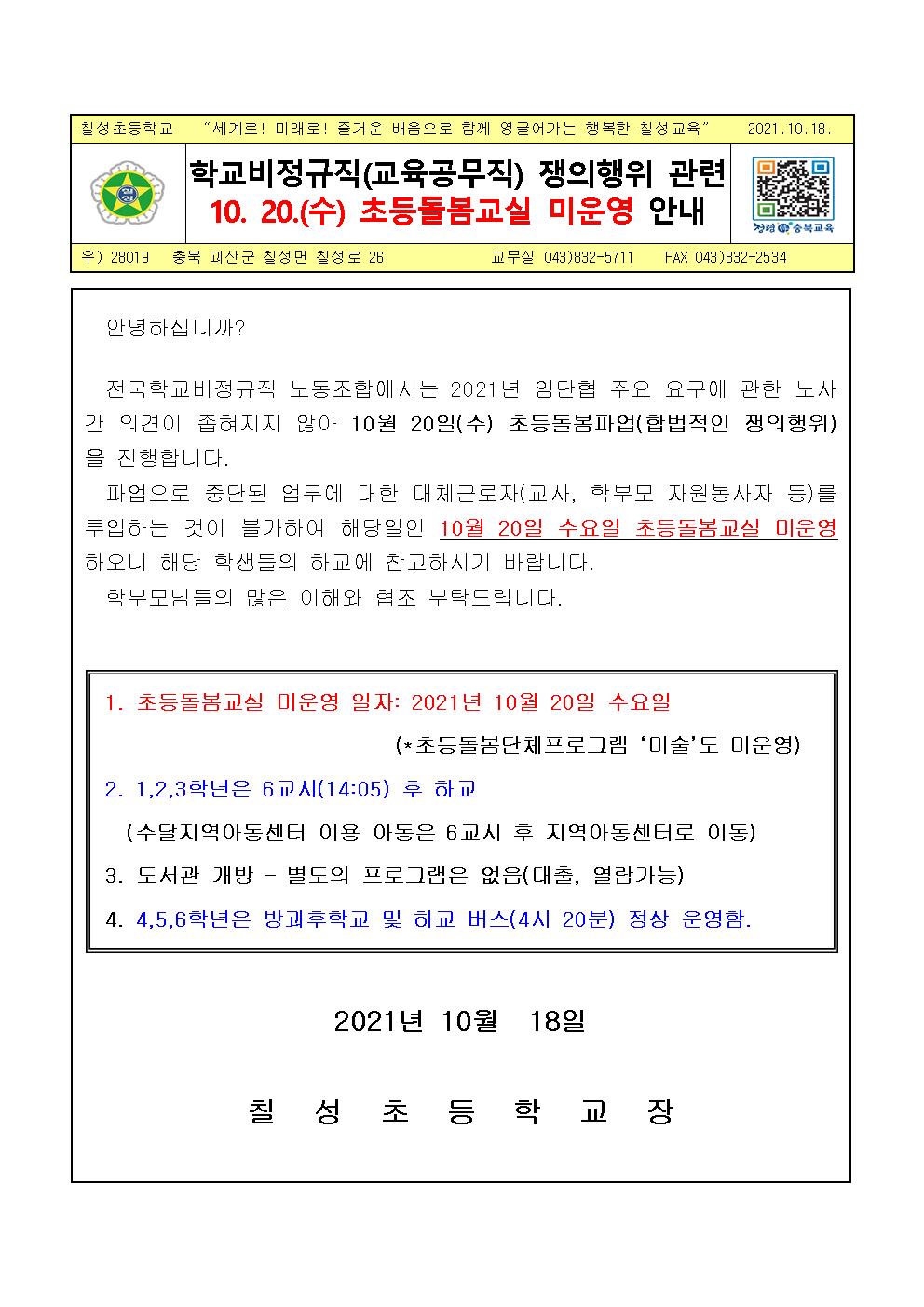 칠성초등학교 "세계로! 미래로! 즐거운 배움으로 함께 영글어가는 행복한 칠성교육" 2021.10.18.

학교비정규직(교육공무직) 쟁의행위 관련
10. 20.(수) 초등돌봄교실 미운영 안내

청렴 충북교육

우) 28019 충북 괴산군 칠성면 칠성로 26 교무실 043)832-5711 FAX 043)832-2534

안녕하십니까?

전국학교비정규직 노동조합에서는 2021년 임단협 주요 요구에 관한 노사간 의견이 좁혀지지 않아 10월 20일(수) 초등돌봄파업(합법적인 쟁의행위)을 진행합니다.

파업으로 중단된 업무에 대한 대체근로자(교사, 학부모 자원봉사자 등)를 투입하는 것이 불가하여 해당일인 10월 20일 수요일 초등돌봄교실 미운영하오니 해당 학생들의 하교에 참고하시기 바랍니다.

학부모님들의 많은 이해와 협조 부탁드립니다.

1. 초등돌봄교실 미운영 일자: 2021년 10월 20일 수요일
(*초등돌봄단체프로그램 '미술'도 미운영)
2. 1,2,3학년은 6교시(14:05) 후 하교
(수달지역아동센터 이용 아동은 6교시 후 지역아동센터로 이동)
3. 도서관 개방 - 별도의 프로그램은 없음(대출, 열람가능)
4. 4,5,6학년은 방과후학교 및 하교 버스(4시 20분) 정상 운영함.

2021년 10월 18일

칠 성 초 등 학 교 장